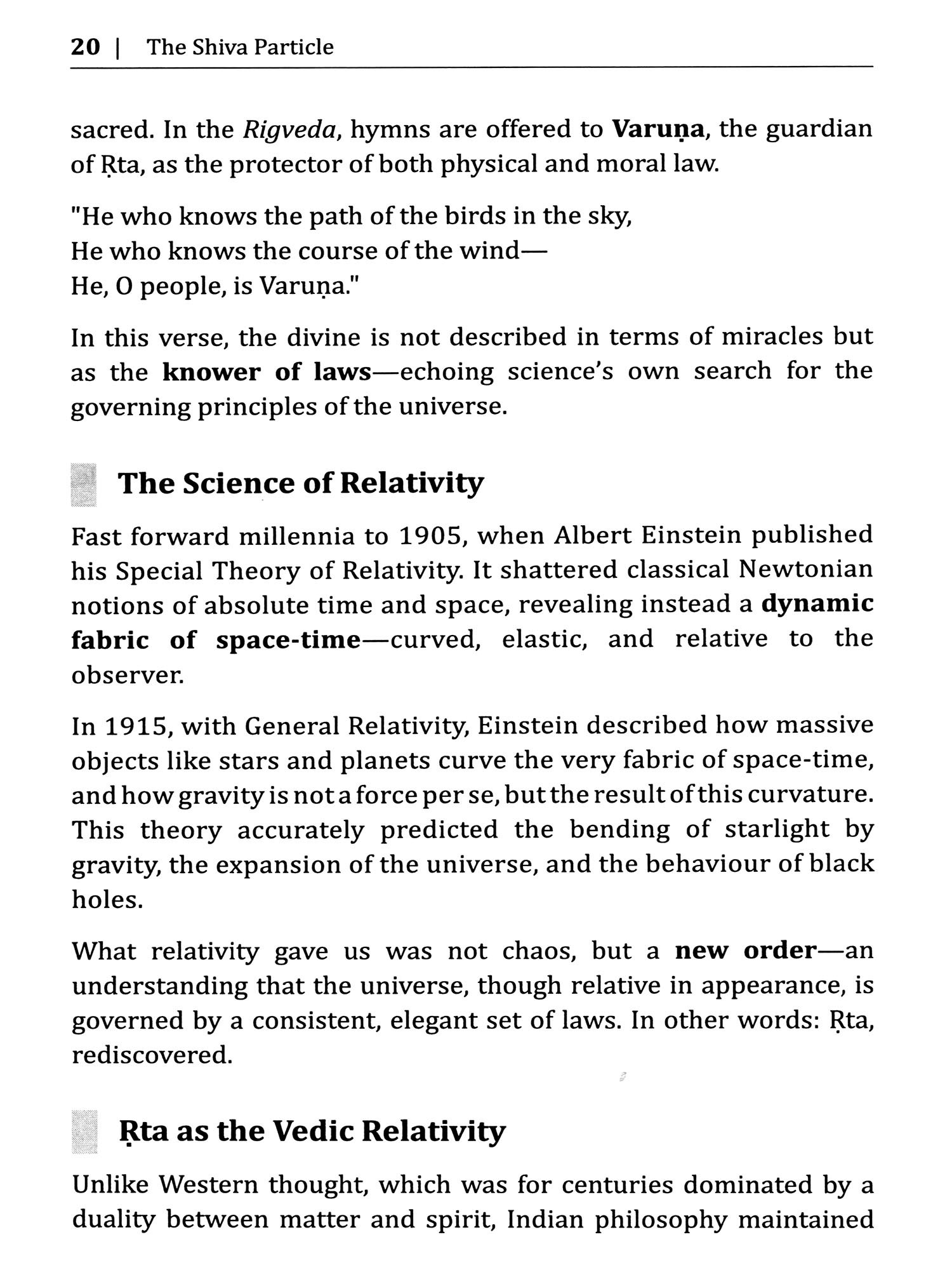 20 | The Shiva Particle

sacred. In the Rigveda, hymns are offered to Varuṇa, the guardian of Ṛta, as the protector of both physical and moral law.

"He who knows the path of the birds in the sky,
He who knows the course of the wind—
He, O people, is Varuṇa."

In this verse, the divine is not described in terms of miracles but as the knower of laws—echoing science's own search for the governing principles of the universe.

The Science of Relativity

Fast forward millennia to 1905, when Albert Einstein published his Special Theory of Relativity. It shattered classical Newtonian notions of absolute time and space, revealing instead a dynamic fabric of space-time—curved, elastic, and relative to the observer.

In 1915, with General Relativity, Einstein described how massive objects like stars and planets curve the very fabric of space-time, and how gravity is not a force per se, but the result of this curvature. This theory accurately predicted the bending of starlight by gravity, the expansion of the universe, and the behaviour of black holes.

What relativity gave us was not chaos, but a new order—an understanding that the universe, though relative in appearance, is governed by a consistent, elegant set of laws. In other words: Ṛta, rediscovered.

Ṛta as the Vedic Relativity

Unlike Western thought, which was for centuries dominated by a duality between matter and spirit, Indian philosophy maintained